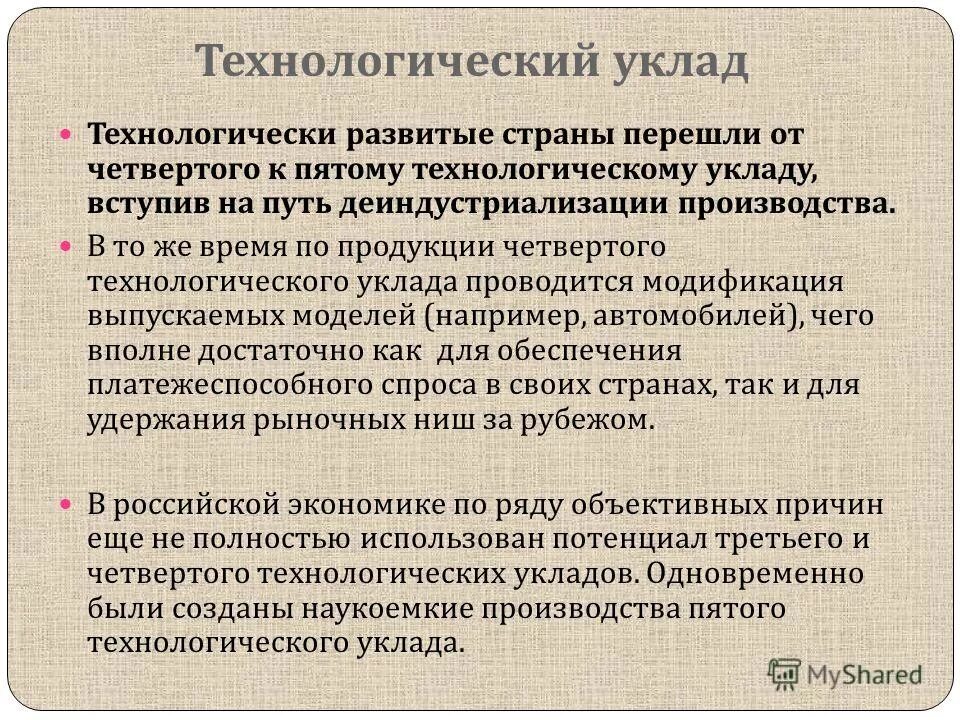 Технологический уклад

Технологически развитые страны перешли от четвертого к пятому технологическому укладу, вступив на путь деиндустриализации производства.

В то же время по продукции четвертого технологического уклада проводится модификация выпускаемых моделей (например, автомобилей), чего вполне достаточно как для обеспечения платежеспособного спроса в своих странах, так и для удержания рыночных ниш за рубежом.

В российской экономике по ряду объективных причин еще не полностью использован потенциал третьего и четвертого технологических укладов. Одновременно были созданы наукоемкие производства пятого технологического уклада.

MyShared